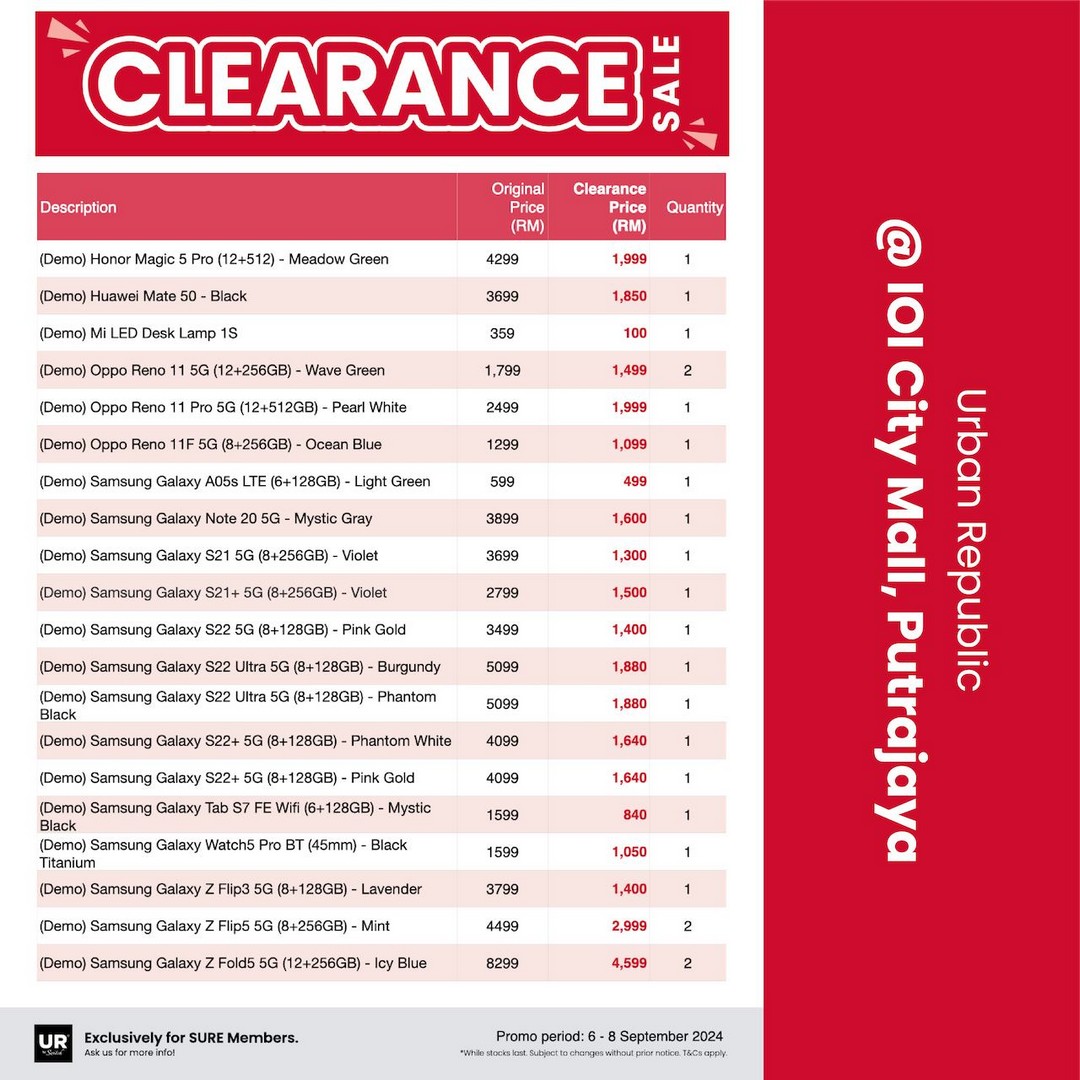 CLEARANCE SALE

| Description | Original Price (RM) | Clearance Price (RM) | Quantity |
|---|---|---|---|
| (Demo) Honor Magic 5 Pro (12+512) - Meadow Green | 4299 | 1,999 | 1 |
| (Demo) Huawei Mate 50 - Black | 3699 | 1,850 | 1 |
| (Demo) Mi LED Desk Lamp 1S | 359 | 100 | 1 |
| (Demo) Oppo Reno 11 5G (12+256GB) - Wave Green | 1,799 | 1,499 | 2 |
| (Demo) Oppo Reno 11 Pro 5G (12+512GB) - Pearl White | 2499 | 1,999 | 1 |
| (Demo) Oppo Reno 11F 5G (8+256GB) - Ocean Blue | 1299 | 1,099 | 1 |
| (Demo) Samsung Galaxy A05s LTE (6+128GB) - Light Green | 599 | 499 | 1 |
| (Demo) Samsung Galaxy Note 20 5G - Mystic Gray | 3899 | 1,600 | 1 |
| (Demo) Samsung Galaxy S21 5G (8+256GB) - Violet | 3699 | 1,300 | 1 |
| (Demo) Samsung Galaxy S21+ 5G (8+256GB) - Violet | 2799 | 1,500 | 1 |
| (Demo) Samsung Galaxy S22 5G (8+128GB) - Pink Gold | 3499 | 1,400 | 1 |
| (Demo) Samsung Galaxy S22 Ultra 5G (8+128GB) - Burgundy | 5099 | 1,880 | 1 |
| (Demo) Samsung Galaxy S22 Ultra 5G (8+128GB) - Phantom Black | 5099 | 1,880 | 1 |
| (Demo) Samsung Galaxy S22+ 5G (8+128GB) - Phantom White | 4099 | 1,640 | 1 |
| (Demo) Samsung Galaxy S22+ 5G (8+128GB) - Pink Gold | 4099 | 1,640 | 1 |
| (Demo) Samsung Galaxy Tab S7 FE Wifi (6+128GB) - Mystic Black | 1599 | 840 | 1 |
| (Demo) Samsung Galaxy Watch5 Pro BT (45mm) - Black Titanium | 1599 | 1,050 | 1 |
| (Demo) Samsung Galaxy Z Flip3 5G (8+128GB) - Lavender | 3799 | 1,400 | 1 |
| (Demo) Samsung Galaxy Z Flip5 5G (8+256GB) - Mint | 4499 | 2,999 | 2 |
| (Demo) Samsung Galaxy Z Fold5 5G (12+256GB) - Icy Blue | 8299 | 4,599 | 2 |

UR
Exclusively for SURE Members.
Ask us for more info!

Promo period: 6 - 8 September 2024
*While stocks last. Subject to changes without prior notice. T&Cs apply.

Urban Republic
@ IOI City Mall, Putrajaya